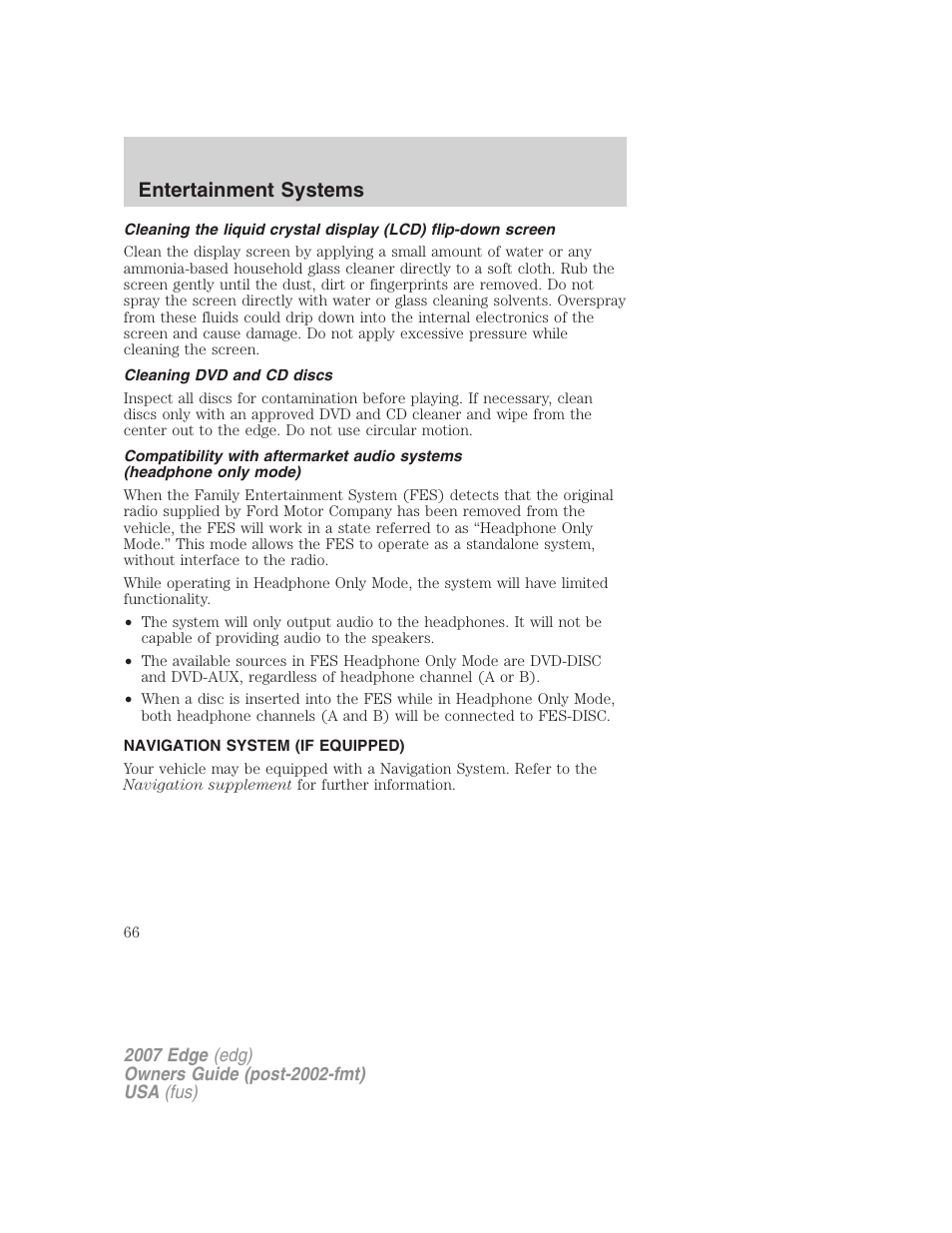 Entertainment Systems

Cleaning the liquid crystal display (LCD) flip-down screen

Clean the display screen by applying a small amount of water or any ammonia-based household glass cleaner directly to a soft cloth. Rub the screen gently until the dust, dirt or fingerprints are removed. Do not spray the screen directly with water or glass cleaning solvents. Overspray from these fluids could drip down into the internal electronics of the screen and cause damage. Do not apply excessive pressure while cleaning the screen.

Cleaning DVD and CD discs

Inspect all discs for contamination before playing. If necessary, clean discs only with an approved DVD and CD cleaner and wipe from the center out to the edge. Do not use circular motion.

Compatibility with aftermarket audio systems (headphone only mode)

When the Family Entertainment System (FES) detects that the original radio supplied by Ford Motor Company has been removed from the vehicle, the FES will work in a state referred to as “Headphone Only Mode.” This mode allows the FES to operate as a standalone system, without interface to the radio.

While operating in Headphone Only Mode, the system will have limited functionality.

• The system will only output audio to the headphones. It will not be capable of providing audio to the speakers.
• The available sources in FES Headphone Only Mode are DVD-DISC and DVD-AUX, regardless of headphone channel (A or B).
• When a disc is inserted into the FES while in Headphone Only Mode, both headphone channels (A and B) will be connected to FES-DISC.

NAVIGATION SYSTEM (IF EQUIPPED)

Your vehicle may be equipped with a Navigation System. Refer to the Navigation supplement for further information.

66

2007 Edge (edg)
Owners Guide (post-2002-fmt)
USA (fus)